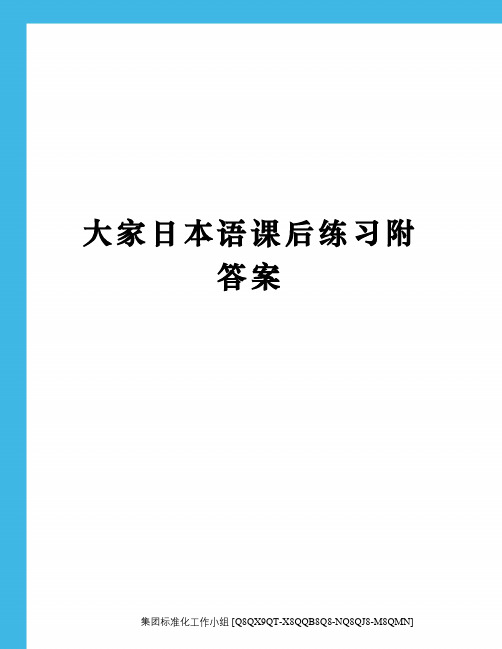 大家日本语课后练习附答案

集团标准化工作小组 [Q8QX9QT-X8QQB8Q8-NQ8QJ8-M8QMN]